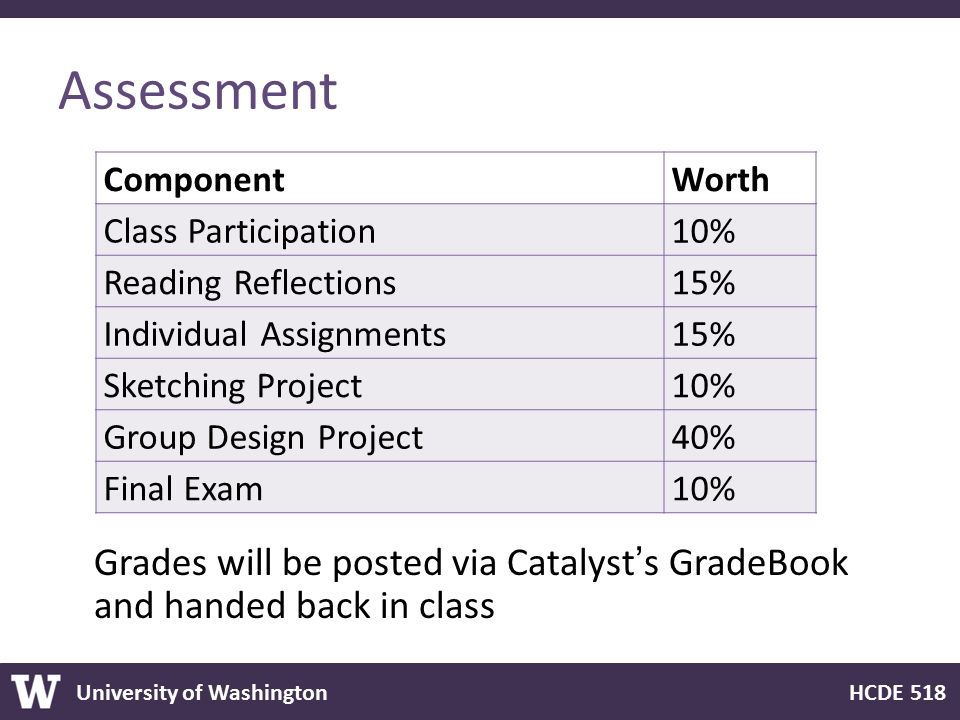 Assessment

| Component | Worth |
|---|---|
| Class Participation | 10% |
| Reading Reflections | 15% |
| Individual Assignments | 15% |
| Sketching Project | 10% |
| Group Design Project | 40% |
| Final Exam | 10% |

Grades will be posted via Catalyst's GradeBook and handed back in class

W University of Washington

HCDE 518